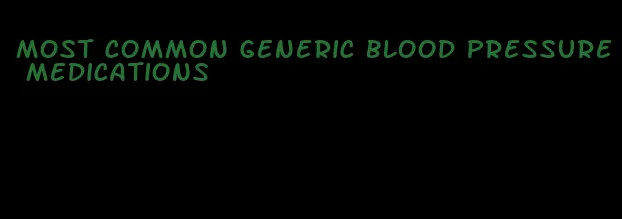 MOST COMMON GENERIC BLOOD PRESSURE MEDICATIONS